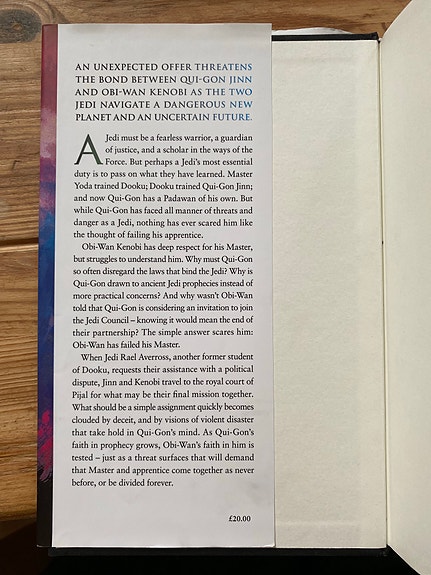 AN UNEXPECTED OFFER THREATENS THE BOND BETWEEN QUI-GON JINN AND OBI-WAN KENOBI AS THE TWO JEDI NAVIGATE A DANGEROUS NEW PLANET AND AN UNCERTAIN FUTURE.

A Jedi must be a fearless warrior, a guardian of justice, and a scholar in the ways of the Force. But perhaps a Jedi's most essential duty is to pass on what they have learned. Master Yoda trained Dooku; Dooku trained Qui-Gon Jinn; and now Qui-Gon has a Padawan of his own. But while Qui-Gon has faced all manner of threats and danger as a Jedi, nothing has ever scared him like the thought of failing his apprentice.

Obi-Wan Kenobi has deep respect for his Master, but struggles to understand him. Why must Qui-Gon so often disregard the laws that bind the Jedi? Why is Qui-Gon drawn to ancient Jedi prophecies instead of more practical concerns? And why wasn't Obi-Wan told that Qui-Gon is considering an invitation to join the Jedi Council – knowing it would mean the end of their partnership? The simple answer scares him: Obi-Wan has failed his Master.

When Jedi Rael Averross, another former student of Dooku, requests their assistance with a political dispute, Jinn and Kenobi travel to the royal court of Pijal for what may be their final mission together. What should be a simple assignment quickly becomes clouded by deceit, and by visions of violent disaster that take hold in Qui-Gon's mind. As Qui-Gon's faith in prophecy grows, Obi-Wan's faith in him is tested – just as a threat surfaces that will demand that Master and apprentice come together as never before, or be divided forever.

£20.00